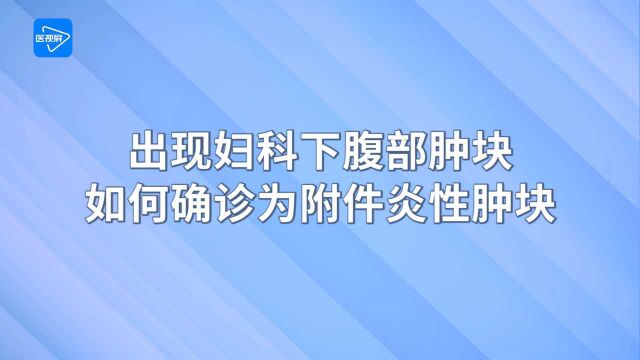 医视屏

出现妇科下腹部肿块
如何确诊为附件炎性肿块